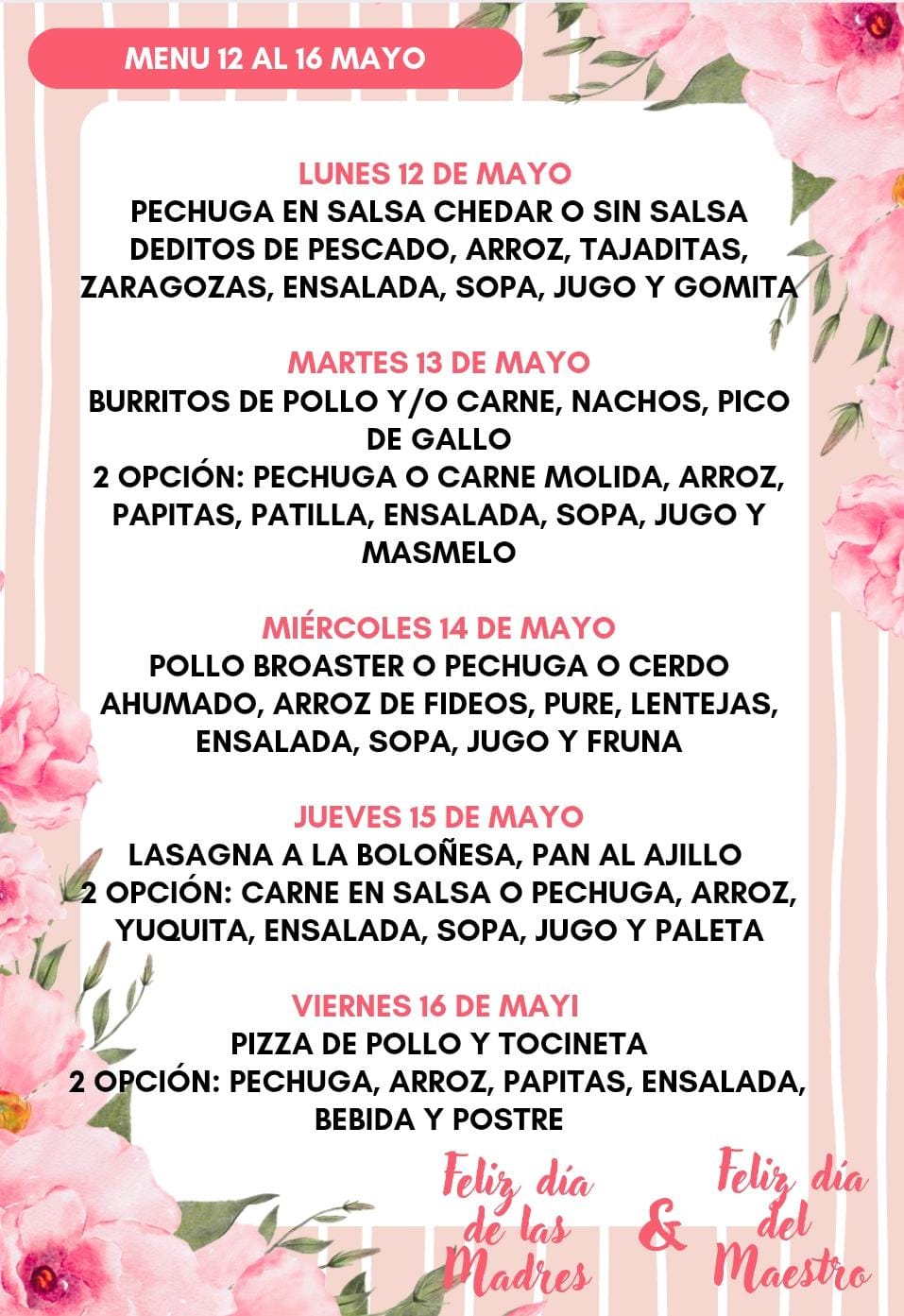 MENU 12 AL 16 MAYO

LUNES 12 DE MAYO
PECHUGA EN SALSA CHEDAR O SIN SALSA DEDITOS DE PESCADO, ARROZ, TAJADITAS, ZARAGOZAS, ENSALADA, SOPA, JUGO Y GOMITA

MARTES 13 DE MAYO
BURRITOS DE POLLO Y/O CARNE, NACHOS, PICO DE GALLO
2 OPCIÓN: PECHUGA O CARNE MOLIDA, ARROZ, PAPITAS, PATILLA, ENSALADA, SOPA, JUGO Y MASMELO

MIÉRCOLES 14 DE MAYO
POLLO BROASTER O PECHUGA O CERDO AHUMADO, ARROZ DE FIDEOS, PURE, LENTEJAS, ENSALADA, SOPA, JUGO Y FRUNA

JUEVES 15 DE MAYO
LASAGNA A LA BOLOÑESA, PAN AL AJILLO
2 OPCIÓN: CARNE EN SALSA O PECHUGA, ARROZ, YUQUITA, ENSALADA, SOPA, JUGO Y PALETA

VIERNES 16 DE MAYI
PIZZA DE POLLO Y TOCINETA
2 OPCIÓN: PECHUGA, ARROZ, PAPITAS, ENSALADA, BEBIDA Y POSTRE

Feliz día de las Madres & Feliz día del Maestro